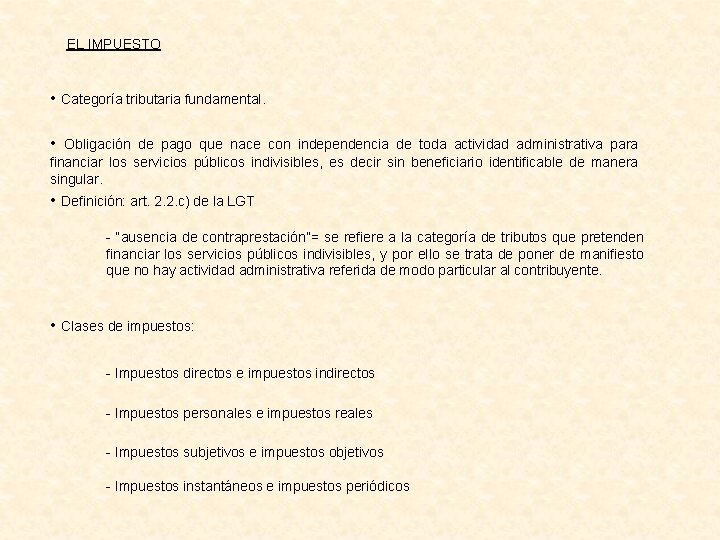 EL IMPUESTO

• Categoría tributaria fundamental.

• Obligación de pago que nace con independencia de toda actividad administrativa para financiar los servicios públicos indivisibles, es decir sin beneficiario identificable de manera singular.

• Definición: art. 2.2.c) de la LGT

- "ausencia de contraprestación"= se refiere a la categoría de tributos que pretenden financiar los servicios públicos indivisibles, y por ello se trata de poner de manifiesto que no hay actividad administrativa referida de modo particular al contribuyente.

• Clases de impuestos:

- Impuestos directos e impuestos indirectos

- Impuestos personales e impuestos reales

- Impuestos subjetivos e impuestos objetivos

- Impuestos instantáneos e impuestos periódicos